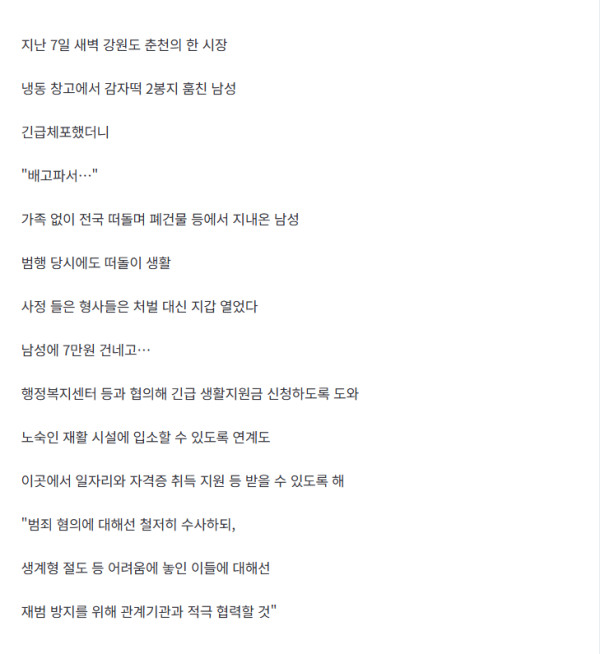 지난 7일 새벽 강원도 춘천의 한 시장

냉동 창고에서 감자떡 2봉지 훔친 남성

긴급체포했더니

"배고파서…"

가족 없이 전국 떠돌며 폐건물 등에서 지내온 남성

범행 당시에도 떠돌이 생활

사정 들은 형사들은 처벌 대신 지갑 열었다

남성에 7만원 건네고…

행정복지센터 등과 협의해 긴급 생활지원금 신청하도록 도와

노숙인 재활 시설에 입소할 수 있도록 연계도

이곳에서 일자리와 자격증 취득 지원 등 받을 수 있도록 해

"범죄 혐의에 대해선 철저히 수사하되,

생계형 절도 등 어려움에 놓인 이들에 대해선

재범 방지를 위해 관계기관과 적극 협력할 것"